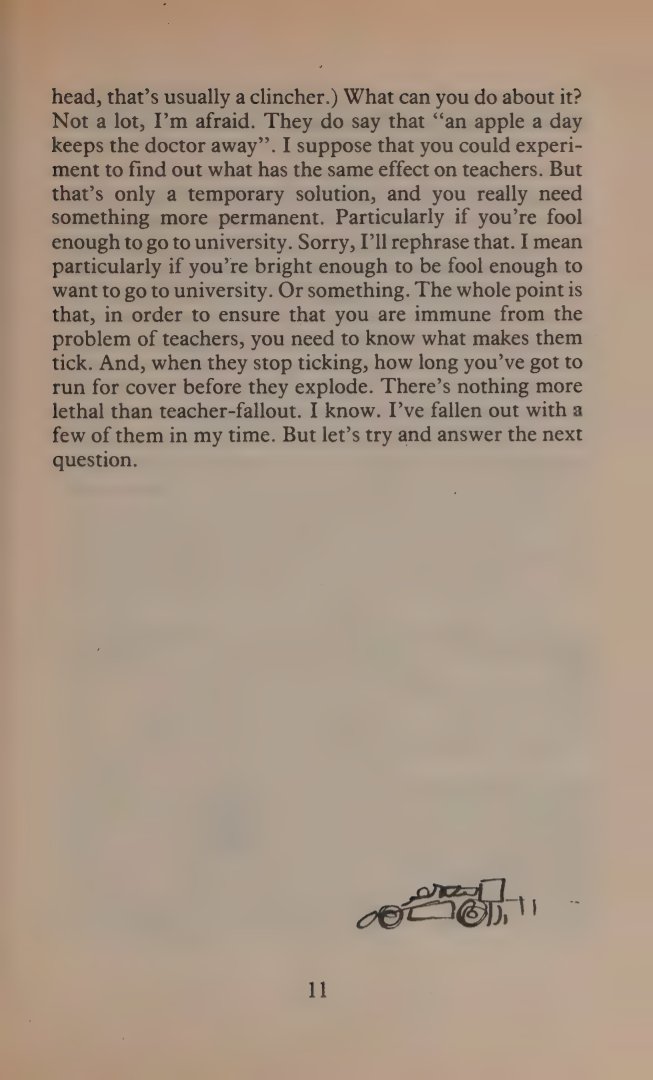 head, that's usually a clincher.) What can you do about it? Not a lot, I'm afraid. They do say that "an apple a day keeps the doctor away". I suppose that you could experiment to find out what has the same effect on teachers. But that's only a temporary solution, and you really need something more permanent. Particularly if you're fool enough to go to university. Sorry, I'll rephrase that. I mean particularly if you're bright enough to be fool enough to want to go to university. Or something. The whole point is that, in order to ensure that you are immune from the problem of teachers, you need to know what makes them tick. And, when they stop ticking, how long you've got to run for cover before they explode. There's nothing more lethal than teacher-fallout. I know. I've fallen out with a few of them in my time. But let's try and answer the next question.

11